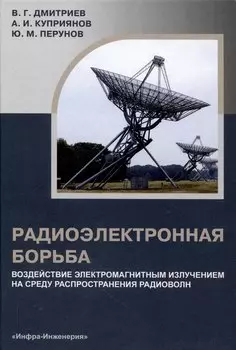 В. Г. ДМИТРИЕВ
А. И. КУПРИЯНОВ
Ю. М. ПЕРУНОВ

РАДИОЭЛЕКТРОННАЯ БОРЬБА

ВОЗДЕЙСТВИЕ ЭЛЕКТРОМАГНИТНЫМ ИЗЛУЧЕНИЕМ НА СРЕДУ РАСПРОСТРАНЕНИЯ РАДИОВОЛН

«Инфра-Инженерия»